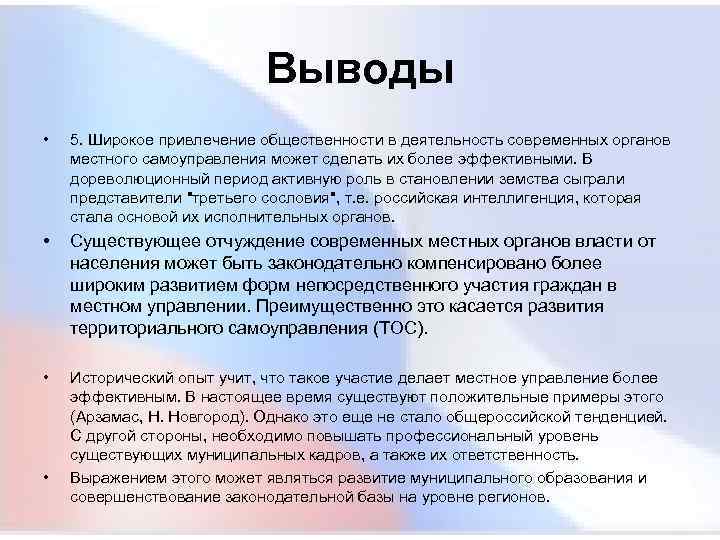 Выводы

• 5. Широкое привлечение общественности в деятельность современных органов местного самоуправления может сделать их более эффективными. В дореволюционный период активную роль в становлении земства сыграли представители "третьего сословия", т.е. российская интеллигенция, которая стала основой их исполнительных органов.

• Существующее отчуждение современных местных органов власти от населения может быть законодательно компенсировано более широким развитием форм непосредственного участия граждан в местном управлении. Преимущественно это касается развития территориального самоуправления (ТОС).

• Исторический опыт учит, что такое участие делает местное управление более эффективным. В настоящее время существуют положительные примеры этого (Арзамас, Н. Новгород). Однако это еще не стало общероссийской тенденцией. С другой стороны, необходимо повышать профессиональный уровень существующих муниципальных кадров, а также их ответственность.

• Выражением этого может являться развитие муниципального образования и совершенствование законодательной базы на уровне регионов.